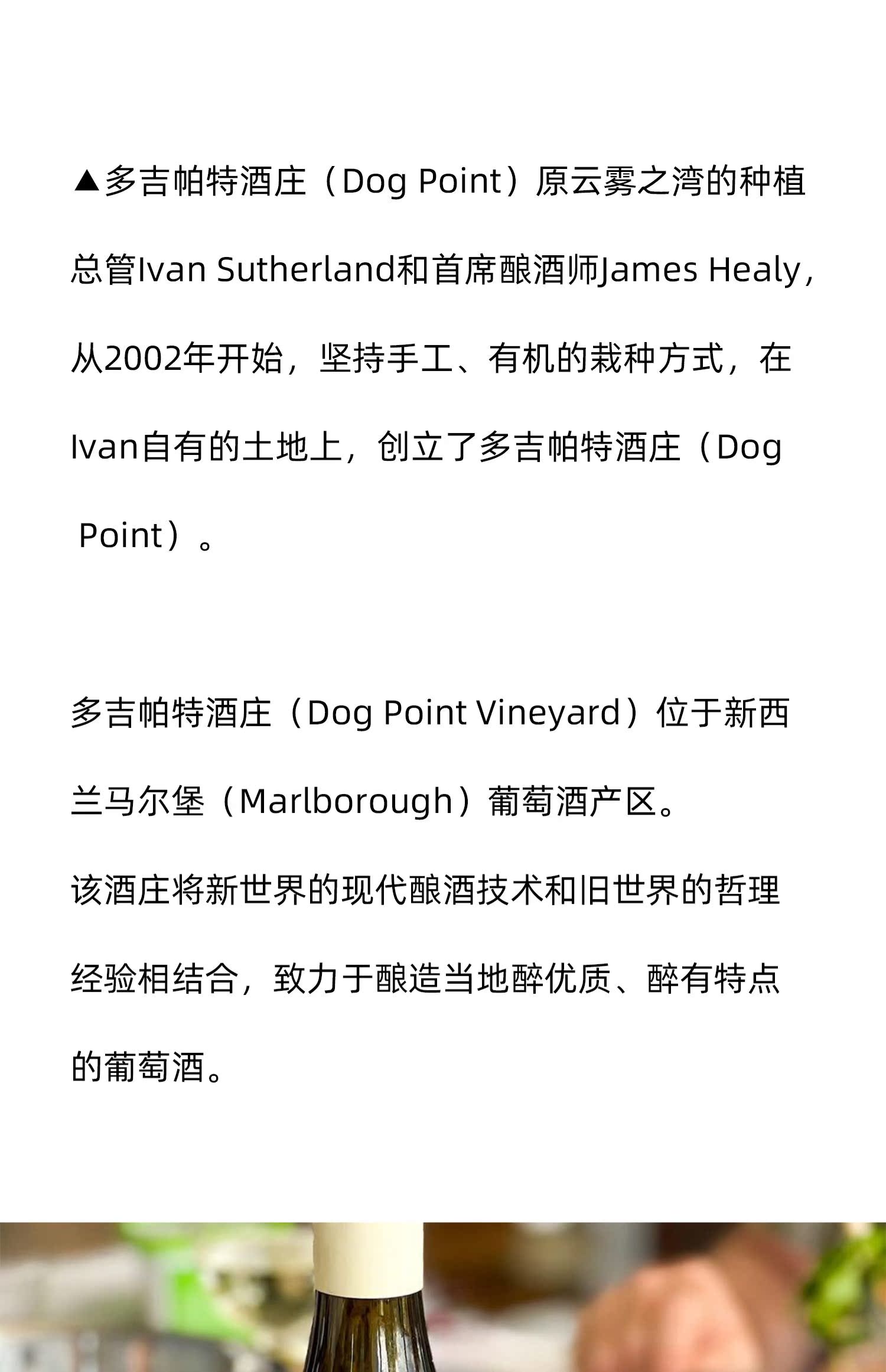 ▲多吉帕特酒庄（Dog Point）原云雾之湾的种植总管Ivan Sutherland和首席酿酒师James Healy，从2002年开始，坚持手工、有机的栽种方式，在Ivan自有的土地上，创立了多吉帕特酒庄（Dog Point）。

多吉帕特酒庄（Dog Point Vineyard）位于新西兰马尔堡（Marlborough）葡萄酒产区。
该酒庄将新世界的现代酿酒技术和旧世界的哲理经验相结合，致力于酿造当地醉优质、醉有特点的葡萄酒。